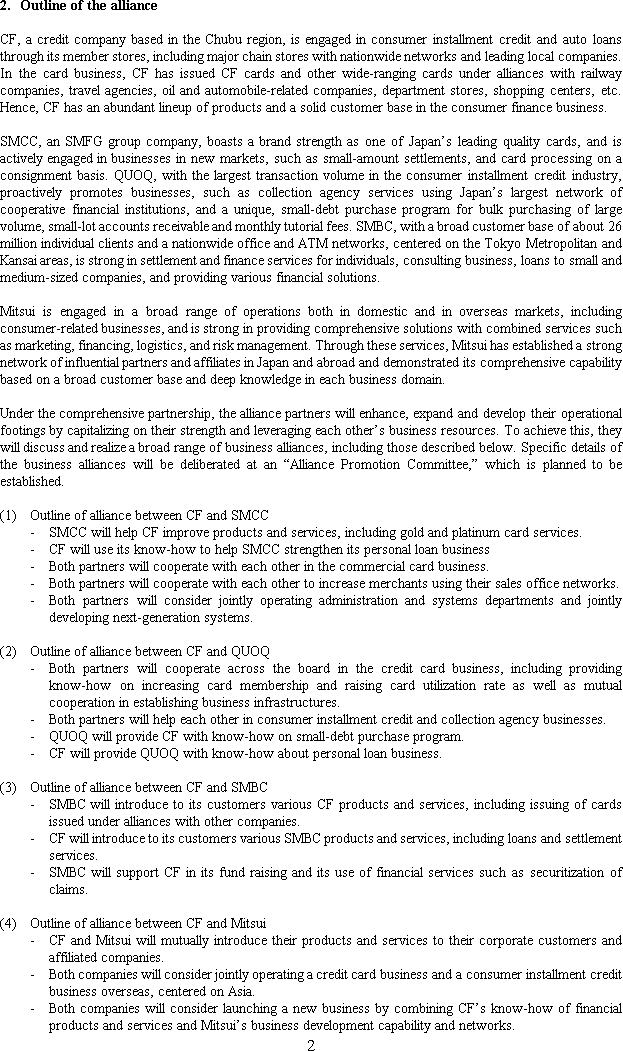 2. Outline of the alliance

CF, a credit company based in the Chubu region, is engaged in consumer installment credit and auto loans through its member stores, including major chain stores with nationwide networks and leading local companies. In the card business, CF has issued CF cards and other wide-ranging cards under alliances with railway companies, travel agencies, oil and automobile-related companies, department stores, shopping centers, etc. Hence, CF has an abundant lineup of products and a solid customer base in the consumer finance business.

SMCC, an SMFG group company, boasts a brand strength as one of Japan's leading quality cards, and is actively engaged in businesses in new markets, such as small-amount settlements, and card processing on a consignment basis. QUOQ, with the largest transaction volume in the consumer installment credit industry, proactively promotes businesses, such as collection agency services using Japan's largest network of cooperative financial institutions, and a unique, small-debt purchase program for bulk purchasing of large volume, small-lot accounts receivable and monthly tutorial fees. SMBC, with a broad customer base of about 26 million individual clients and a nationwide office and ATM networks, centered on the Tokyo Metropolitan and Kansai areas, is strong in settlement and finance services for individuals, consulting business, loans to small and medium-sized companies, and providing various financial solutions.

Mitsui is engaged in a broad range of operations both in domestic and in overseas markets, including consumer-related businesses, and is strong in providing comprehensive solutions with combined services such as marketing, financing, logistics, and risk management. Through these services, Mitsui has established a strong network of influential partners and affiliates in Japan and abroad and demonstrated its comprehensive capability based on a broad customer base and deep knowledge in each business domain.

Under the comprehensive partnership, the alliance partners will enhance, expand and develop their operational footings by capitalizing on their strength and leveraging each other's business resources. To achieve this, they will discuss and realize a broad range of business alliances, including those described below. Specific details of the business alliances will be deliberated at an "Alliance Promotion Committee," which is planned to be established.

(1) Outline of alliance between CF and SMCC
- SMCC will help CF improve products and services, including gold and platinum card services.
- CF will use its know-how to help SMCC strengthen its personal loan business
- Both partners will cooperate with each other in the commercial card business.
- Both partners will cooperate with each other to increase merchants using their sales office networks.
- Both partners will consider jointly operating administration and systems departments and jointly developing next-generation systems.

(2) Outline of alliance between CF and QUOQ
- Both partners will cooperate across the board in the credit card business, including providing know-how on increasing card membership and raising card utilization rate as well as mutual cooperation in establishing business infrastructures.
- Both partners will help each other in consumer installment credit and collection agency businesses.
- QUOQ will provide CF with know-how on small-debt purchase program.
- CF will provide QUOQ with know-how about personal loan business.

(3) Outline of alliance between CF and SMBC
- SMBC will introduce to its customers various CF products and services, including issuing of cards issued under alliances with other companies.
- CF will introduce to its customers various SMBC products and services, including loans and settlement services.
- SMBC will support CF in its fund raising and its use of financial services such as securitization of claims.

(4) Outline of alliance between CF and Mitsui
- CF and Mitsui will mutually introduce their products and services to their corporate customers and affiliated companies.
- Both companies will consider jointly operating a credit card business and a consumer installment credit business overseas, centered on Asia.
- Both companies will consider launching a new business by combining CF's know-how of financial products and services and Mitsui's business development capability and networks.

2